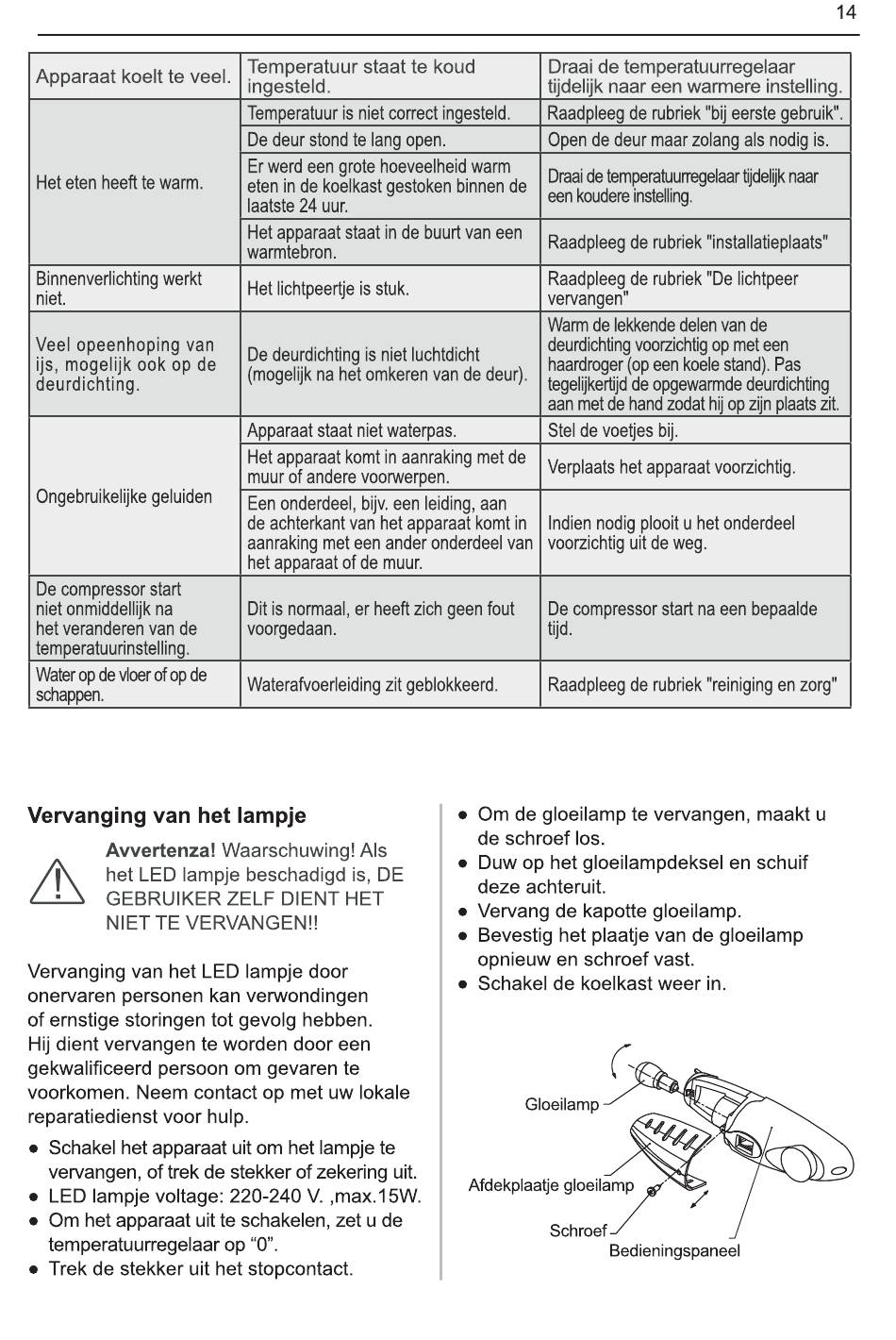 14

| | | |
|---|---|---|
| Apparaat koelt te veel. | Temperatuur staat te koud ingesteld. | Draai de temperatuurregelaar tijdelijk naar een warmere instelling. |
| Het eten heeft te warm. | Temperatuur is niet correct ingesteld. | Raadpleeg de rubriek "bij eerste gebruik". |
| | De deur stond te lang open. | Open de deur maar zolang als nodig is. |
| | Er werd een grote hoeveelheid warm eten in de koelkast gestoken binnen de laatste 24 uur. | Draai de temperatuurregelaar tijdelijk naar een koudere instelling. |
| | Het apparaat staat in de buurt van een warmtebron. | Raadpleeg de rubriek "installatieplaats" |
| Binnenverlichting werkt niet. | Het lichtpeertje is stuk. | Raadpleeg de rubriek "De lichtpeer vervangen" |
| Veel opeenhoping van ijs, mogelijk ook op de deurdichting. | De deurdichting is niet luchtdicht (mogelijk na het omkeren van de deur). | Warm de lekkende delen van de deurdichting voorzichtig op met een haardroger (op een koele stand). Pas tegelijkertijd de opgewarmde deurdichting aan met de hand zodat hij op zijn plaats zit. |
| Ongebruikelijke geluiden | Apparaat staat niet waterpas. | Stel de voetjes bij. |
| | Het apparaat komt in aanraking met de muur of andere voorwerpen. | Verplaats het apparaat voorzichtig. |
| | Een onderdeel, bijv. een leiding, aan de achterkant van het apparaat komt in aanraking met een ander onderdeel van het apparaat of de muur. | Indien nodig plooit u het onderdeel voorzichtig uit de weg. |
| De compressor start niet onmiddellijk na het veranderen van de temperatuurinstelling. | Dit is normaal, er heeft zich geen fout voorgedaan. | De compressor start na een bepaalde tijd. |
| Water op de vloer of op de schappen. | Waterafvoerleiding zit geblokkeerd. | Raadpleeg de rubriek "reiniging en zorg" |

Vervanging van het lampje

Avvertenza! Waarschuwing! Als het LED lampje beschadigd is, DE GEBRUIKER ZELF DIENT HET NIET TE VERVANGEN!!

Vervanging van het LED lampje door onervaren personen kan verwondingen of ernstige storingen tot gevolg hebben. Hij dient vervangen te worden door een gekwalificeerd persoon om gevaren te voorkomen. Neem contact op met uw lokale reparatiedienst voor hulp.

● Schakel het apparaat uit om het lampje te vervangen, of trek de stekker of zekering uit.
● LED lampje voltage: 220-240 V. ,max.15W.
● Om het apparaat uit te schakelen, zet u de temperatuurregelaar op “0”.
● Trek de stekker uit het stopcontact.
● Om de gloeilamp te vervangen, maakt u de schroef los.
● Duw op het gloeilampdeksel en schuif deze achteruit.
● Vervang de kapotte gloeilamp.
● Bevestig het plaatje van de gloeilamp opnieuw en schroef vast.
● Schakel de koelkast weer in.

Gloeilamp
Afdekplaatje gloeilamp
Schroef
Bedieningspaneel